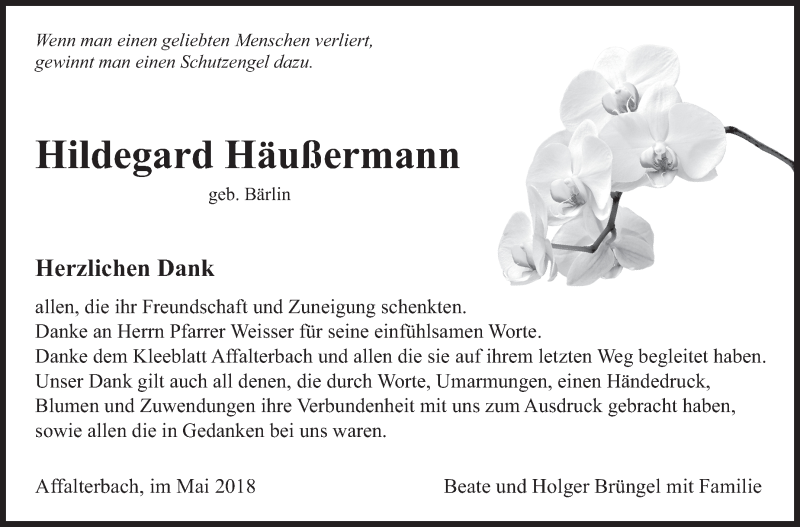 Wenn man einen geliebten Menschen verliert,
gewinnt man einen Schutzengel dazu.

Hildegard Häußermann

geb. Bärlin

Herzlichen Dank

allen, die ihr Freundschaft und Zuneigung schenkten.
Danke an Herrn Pfarrer Weisser für seine einfühlsamen Worte.
Danke dem Kleeblatt Affalterbach und allen die sie auf ihrem letzten Weg begleitet haben.
Unser Dank gilt auch all denen, die durch Worte, Umarmungen, einen Händedruck,
Blumen und Zuwendungen ihre Verbundenheit mit uns zum Ausdruck gebracht haben,
sowie allen die in Gedanken bei uns waren.

Affalterbach, im Mai 2018

Beate und Holger Brüngel mit Familie